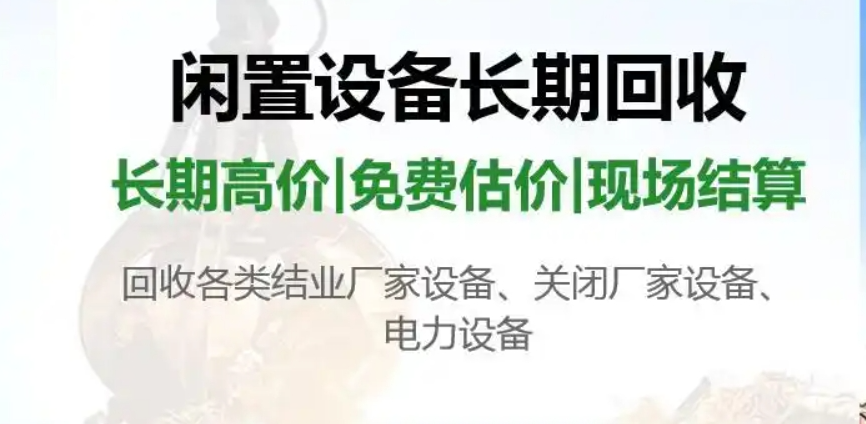 闲置设备长期回收

长期高价|免费估价|现场结算

回收各类结业厂家设备、关闭厂家设备、电力设备